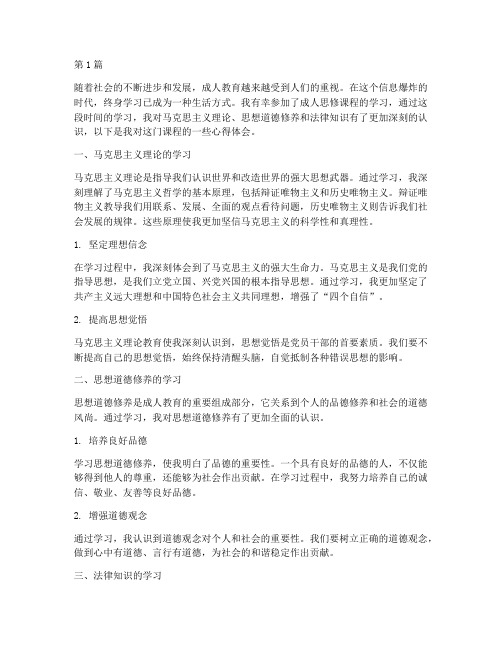 第 1 篇

随着社会的不断进步和发展，成人教育越来越受到人们的重视。在这个信息爆炸的时代，终身学习已成为一种生活方式。我有幸参加了成人思修课程的学习，通过这段时间的学习，我对马克思主义理论、思想道德修养和法律知识有了更加深刻的认识，以下是我对这门课程的一些心得体会。

一、马克思主义理论的学习

马克思主义理论是指导我们认识世界和改造世界的强大思想武器。通过学习，我深刻理解了马克思主义哲学的基本原理，包括辩证唯物主义和历史唯物主义。辩证唯物主义教导我们用联系、发展、全面的观点看待问题，历史唯物主义则告诉我们社会发展的规律。这些原理使我更加坚信马克思主义的科学性和真理性。

1. 坚定理想信念

在学习过程中，我深刻体会到了马克思主义的强大生命力。马克思主义是我们党的指导思想，是我们立党立国、兴党兴国的根本指导思想。通过学习，我更加坚定了共产主义远大理想和中国特色社会主义共同理想，增强了“四个自信”。

2. 提高思想觉悟

马克思主义理论教育使我深刻认识到，思想觉悟是党员干部的首要素质。我们要不断提高自己的思想觉悟，始终保持清醒头脑，自觉抵制各种错误思想的影响。

二、思想道德修养的学习

思想道德修养是成人教育的重要组成部分，它关系到个人的品德修养和社会的道德风尚。通过学习，我对思想道德修养有了更加全面的认识。

1. 培养良好品德

学习思想道德修养，使我明白了品德的重要性。一个具有良好的品德的人，不仅能够得到他人的尊重，还能够为社会作出贡献。在学习过程中，我努力培养自己的诚信、敬业、友善等良好品德。

2. 增强道德观念

通过学习，我认识到道德观念对个人和社会的重要性。我们要树立正确的道德观念，做到心中有道德、言行有道德，为社会的和谐稳定作出贡献。

三、法律知识的学习